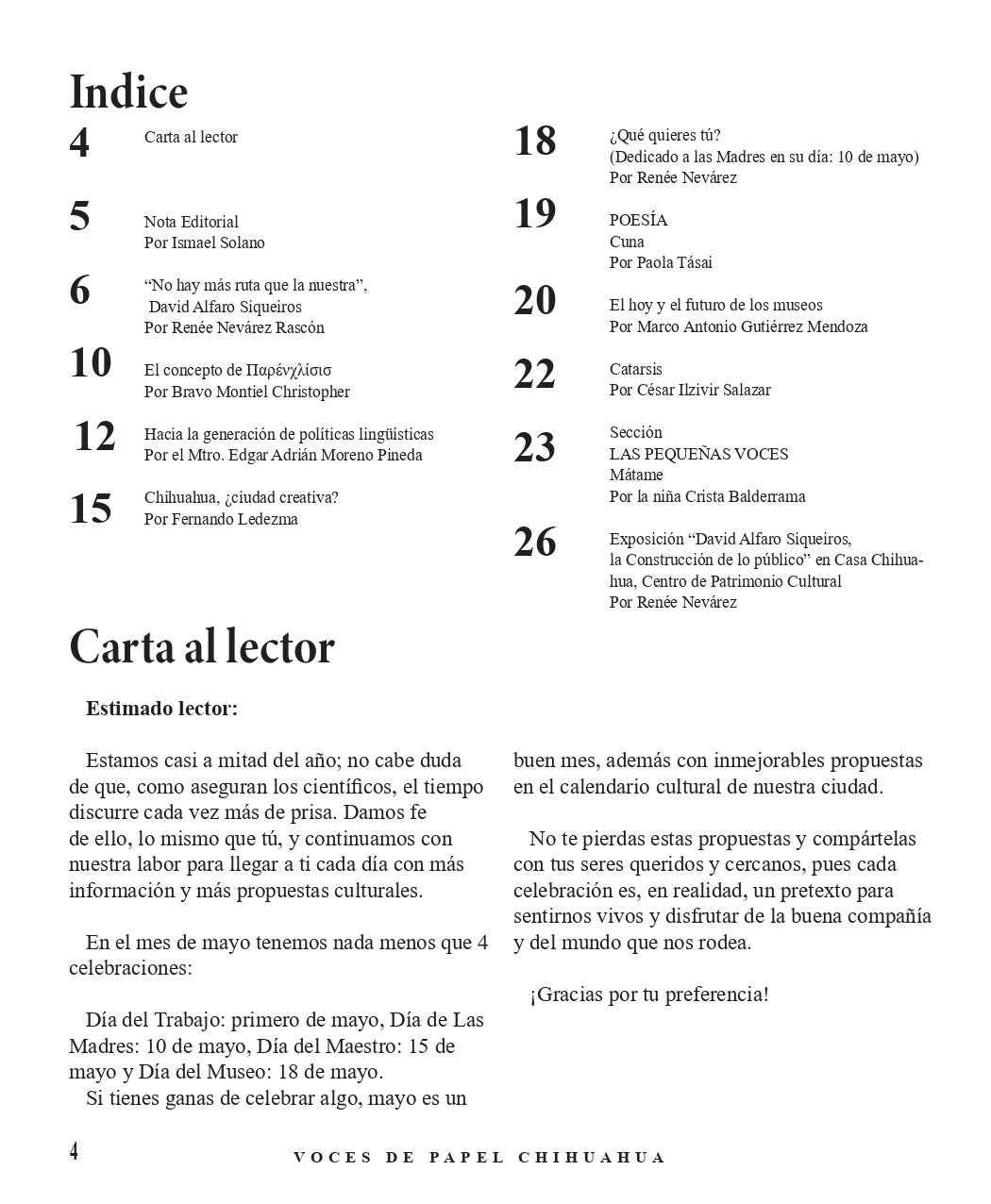 Indice

4 Carta al lector

5 Nota Editorial
Por Ismael Solano

6 “No hay más ruta que la nuestra”,
David Alfaro Siqueiros
Por Renée Nevárez Rascón

10 El concepto de Παρένχλίσισ
Por Bravo Montiel Christopher

12 Hacia la generación de políticas lingüísticas
Por el Mtro. Edgar Adrián Moreno Pineda

15 Chihuahua, ¿ciudad creativa?
Por Fernando Ledezma

18 ¿Qué quieres tú?
(Dedicado a las Madres en su día: 10 de mayo)
Por Renée Nevárez

19 POESÍA
Cuna
Por Paola Tásai

20 El hoy y el futuro de los museos
Por Marco Antonio Gutiérrez Mendoza

22 Catarsis
Por César Ilzivir Salazar

23 Sección
LAS PEQUEÑAS VOCES
Mátame
Por la niña Crista Balderrama

26 Exposición “David Alfaro Siqueiros, la Construcción de lo público” en Casa Chihuahua, Centro de Patrimonio Cultural
Por Renée Nevárez

Carta al lector

Estimado lector:

Estamos casi a mitad del año; no cabe duda de que, como aseguran los científicos, el tiempo discurre cada vez más de prisa. Damos fe de ello, lo mismo que tú, y continuamos con nuestra labor para llegar a ti cada día con más información y más propuestas culturales.

En el mes de mayo tenemos nada menos que 4 celebraciones:

Día del Trabajo: primero de mayo, Día de Las Madres: 10 de mayo, Día del Maestro: 15 de mayo y Día del Museo: 18 de mayo.
Si tienes ganas de celebrar algo, mayo es un buen mes, además con inmejorables propuestas en el calendario cultural de nuestra ciudad.

No te pierdas estas propuestas y compártelas con tus seres queridos y cercanos, pues cada celebración es, en realidad, un pretexto para sentirnos vivos y disfrutar de la buena compañía y del mundo que nos rodea.

¡Gracias por tu preferencia!

4 VOCES DE PAPEL CHIHUAHUA